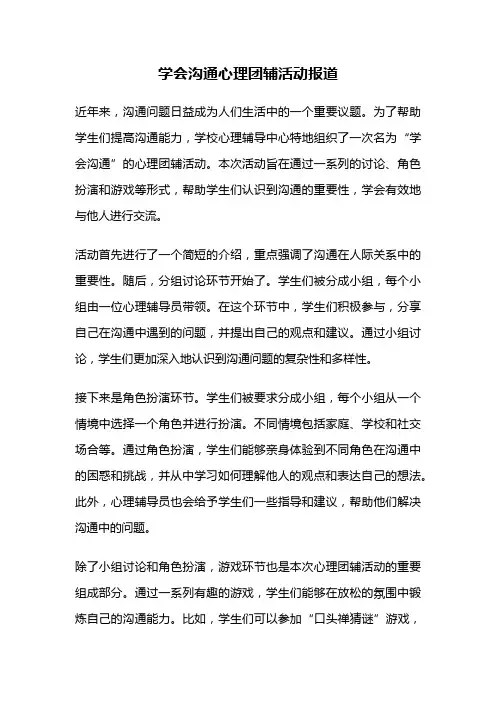 学会沟通心理团辅活动报道

近年来，沟通问题日益成为人们生活中的一个重要议题。为了帮助学生们提高沟通能力，学校心理辅导中心特地组织了一次名为“学会沟通”的心理团辅活动。本次活动旨在通过一系列的讨论、角色扮演和游戏等形式，帮助学生们认识到沟通的重要性，学会有效地与他人进行交流。

活动首先进行了一个简短的介绍，重点强调了沟通在人际关系中的重要性。随后，分组讨论环节开始了。学生们被分成小组，每个小组由一位心理辅导员带领。在这个环节中，学生们积极参与，分享自己在沟通中遇到的问题，并提出自己的观点和建议。通过小组讨论，学生们更加深入地认识到沟通问题的复杂性和多样性。

接下来是角色扮演环节。学生们被要求分成小组，每个小组从一个情境中选择一个角色并进行扮演。不同情境包括家庭、学校和社交场合等。通过角色扮演，学生们能够亲身体验到不同角色在沟通中的困惑和挑战，并从中学习如何理解他人的观点和表达自己的想法。此外，心理辅导员也会给予学生们一些指导和建议，帮助他们解决沟通中的问题。

除了小组讨论和角色扮演，游戏环节也是本次心理团辅活动的重要组成部分。通过一系列有趣的游戏，学生们能够在放松的氛围中锻炼自己的沟通能力。比如，学生们可以参加“口头禅猜谜”游戏，